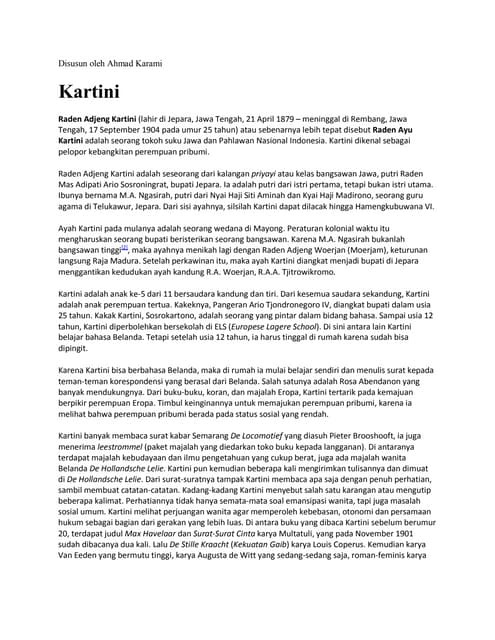 Disusun oleh Ahmad Karami

Kartini

Raden Adjeng Kartini (lahir di Jepara, Jawa Tengah, 21 April 1879 – meninggal di Rembang, Jawa Tengah, 17 September 1904 pada umur 25 tahun) atau sebenarnya lebih tepat disebut Raden Ayu Kartini adalah seorang tokoh suku Jawa dan Pahlawan Nasional Indonesia. Kartini dikenal sebagai pelopor kebangkitan perempuan pribumi.

Raden Adjeng Kartini adalah seseorang dari kalangan priyayi atau kelas bangsawan Jawa, putri Raden Mas Adipati Ario Sosroningrat, bupati Jepara. Ia adalah putri dari istri pertama, tetapi bukan istri utama. Ibunya bernama M.A. Ngasirah, putri dari Nyai Haji Siti Aminah dan Kyai Haji Madirono, seorang guru agama di Telukawur, Jepara. Dari sisi ayahnya, silsilah Kartini dapat dilacak hingga Hamengkubuwana VI.

Ayah Kartini pada mulanya adalah seorang wedana di Mayong. Peraturan kolonial waktu itu mengharuskan seorang bupati beristerikan seorang bangsawan. Karena M.A. Ngasirah bukanlah bangsawan tinggi[2], maka ayahnya menikah lagi dengan Raden Adjeng Woerjan (Moerjam), keturunan langsung Raja Madura. Setelah perkawinan itu, maka ayah Kartini diangkat menjadi bupati di Jepara menggantikan kedudukan ayah kandung R.A. Woerjan, R.A.A. Tjitrowikromo.

Kartini adalah anak ke-5 dari 11 bersaudara kandung dan tiri. Dari kesemua saudara sekandung, Kartini adalah anak perempuan tertua. Kakeknya, Pangeran Ario Tjondronegoro IV, diangkat bupati dalam usia 25 tahun. Kakak Kartini, Sosrokartono, adalah seorang yang pintar dalam bidang bahasa. Sampai usia 12 tahun, Kartini diperbolehkan bersekolah di ELS (Europese Lagere School). Di sini antara lain Kartini belajar bahasa Belanda. Tetapi setelah usia 12 tahun, ia harus tinggal di rumah karena sudah bisa dipingit.

Karena Kartini bisa berbahasa Belanda, maka di rumah ia mulai belajar sendiri dan menulis surat kepada teman-teman korespondensi yang berasal dari Belanda. Salah satunya adalah Rosa Abendanon yang banyak mendukungnya. Dari buku-buku, koran, dan majalah Eropa, Kartini tertarik pada kemajuan berpikir perempuan Eropa. Timbul keinginannya untuk memajukan perempuan pribumi, karena ia melihat bahwa perempuan pribumi berada pada status sosial yang rendah.

Kartini banyak membaca surat kabar Semarang De Locomotief yang diasuh Pieter Brooshooft, ia juga menerima leestrommel (paket majalah yang diedarkan toko buku kepada langganan). Di antaranya terdapat majalah kebudayaan dan ilmu pengetahuan yang cukup berat, juga ada majalah wanita Belanda De Hollandsche Lelie. Kartini pun kemudian beberapa kali mengirimkan tulisannya dan dimuat di De Hollandsche Lelie. Dari surat-suratnya tampak Kartini membaca apa saja dengan penuh perhatian, sambil membuat catatan-catatan. Kadang-kadang Kartini menyebut salah satu karangan atau mengutip beberapa kalimat. Perhatiannya tidak hanya semata-mata soal emansipasi wanita, tapi juga masalah sosial umum. Kartini melihat perjuangan wanita agar memperoleh kebebasan, otonomi dan persamaan hukum sebagai bagian dari gerakan yang lebih luas. Di antara buku yang dibaca Kartini sebelum berumur 20, terdapat judul Max Havelaar dan Surat-Surat Cinta karya Multatuli, yang pada November 1901 sudah dibacanya dua kali. Lalu De Stille Kraacht (Kekuatan Gaib) karya Louis Coperus. Kemudian karya Van Eeden yang bermutu tinggi, karya Augusta de Witt yang sedang-sedang saja, roman-feminis karya